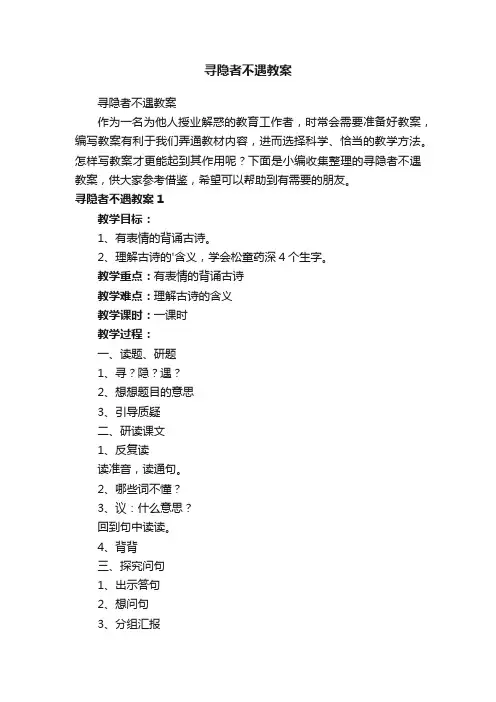 寻隐者不遇教案

寻隐者不遇教案

作为一名为他人授业解惑的教育工作者，时常会需要准备好教案，编写教案有利于我们弄通教材内容，进而选择科学、恰当的教学方法。怎样写教案才更能起到其作用呢？下面是小编收集整理的寻隐者不遇教案，供大家参考借鉴，希望可以帮助到有需要的朋友。

寻隐者不遇教案 1

教学目标：

1、有表情的背诵古诗。

2、理解古诗的'含义，学会松童药深 4 个生字。

教学重点：有表情的背诵古诗

教学难点：理解古诗的含义

教学课时：一课时

教学过程：

一、读题、研题

1、寻？隐？遇？

2、想想题目的意思

3、引导质疑

二、研读课文

1、反复读

读准音，读通句。

2、哪些词不懂？

3、议：什么意思？

回到句中读读。

4、背背

三、探究问句

1、出示答句

2、想问句

3、分组汇报